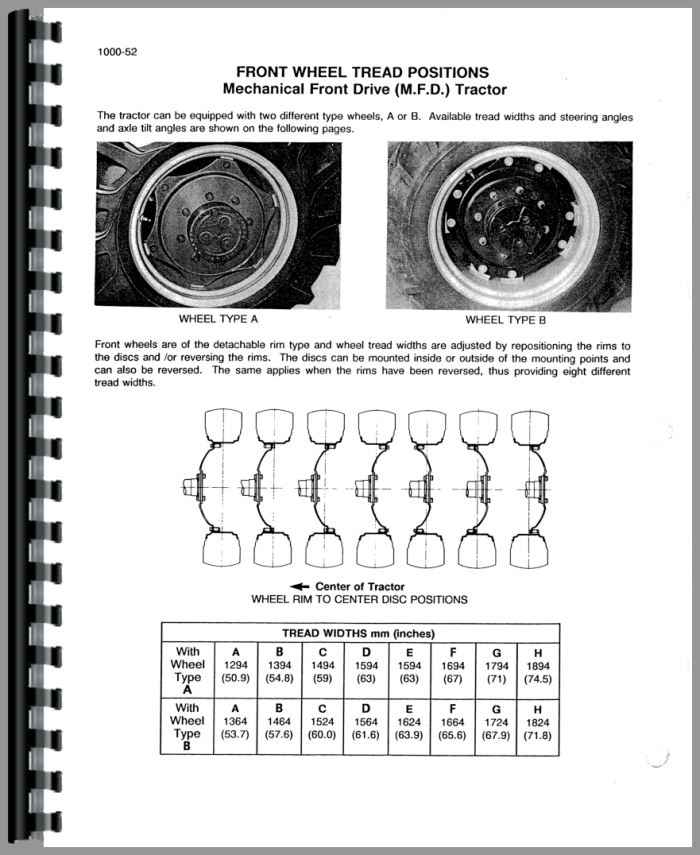 1000-52

FRONT WHEEL TREAD POSITIONS
Mechanical Front Drive (M.F.D.) Tractor

The tractor can be equipped with two different type wheels, A or B. Available tread widths and steering angles and axle tilt angles are shown on the following pages.

WHEEL TYPE A

WHEEL TYPE B

Front wheels are of the detachable rim type and wheel tread widths are adjusted by repositioning the rims to the discs and /or reversing the rims. The discs can be mounted inside or outside of the mounting points and can also be reversed. The same applies when the rims have been reversed, thus providing eight different tread widths.

Center of Tractor
WHEEL RIM TO CENTER DISC POSITIONS

| TREAD WIDTHS mm (inches) | | | | | | | | |
|---|---|---|---|---|---|---|---|---|
| With Wheel Type A | A 1294 (50.9) | B 1394 (54.8) | C 1494 (59) | D 1594 (63) | E 1594 (63) | F 1694 (67) | G 1794 (71) | H 1894 (74.5) |
| With Wheel Type B | A 1364 (53.7) | B 1464 (57.6) | C 1524 (60.0) | D 1564 (61.6) | E 1624 (63.9) | F 1664 (65.6) | G 1724 (67.9) | H 1824 (71.8) |